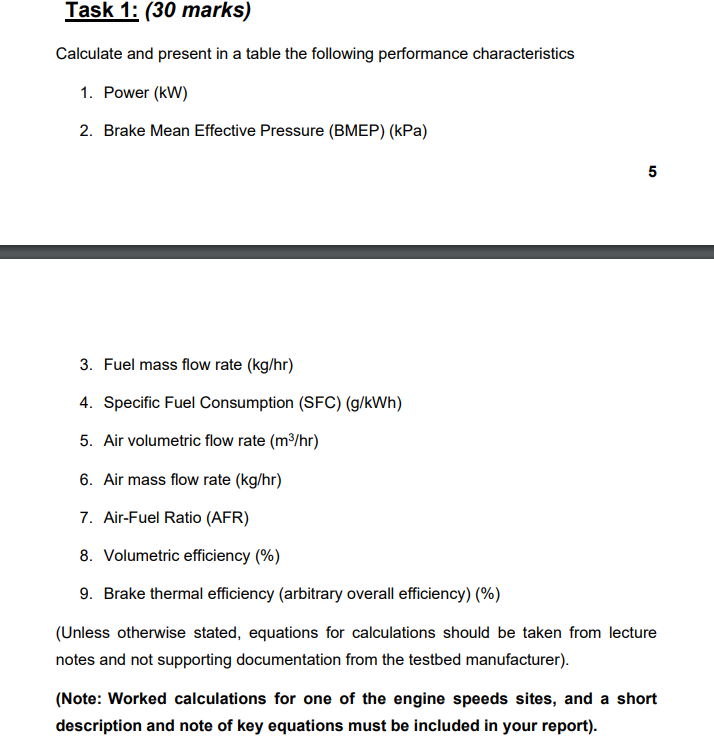 Task 1: (30 marks)

Calculate and present in a table the following performance characteristics

1. Power (kW)

2. Brake Mean Effective Pressure (BMEP) (kPa)

5

3. Fuel mass flow rate (kg/hr)

4. Specific Fuel Consumption (SFC) (g/kWh)

5. Air volumetric flow rate ($m^3$/hr)

6. Air mass flow rate (kg/hr)

7. Air-Fuel Ratio (AFR)

8. Volumetric efficiency (%)

9. Brake thermal efficiency (arbitrary overall efficiency) (%)

(Unless otherwise stated, equations for calculations should be taken from lecture notes and not supporting documentation from the testbed manufacturer).

(Note: Worked calculations for one of the engine speeds sites, and a short description and note of key equations must be included in your report).